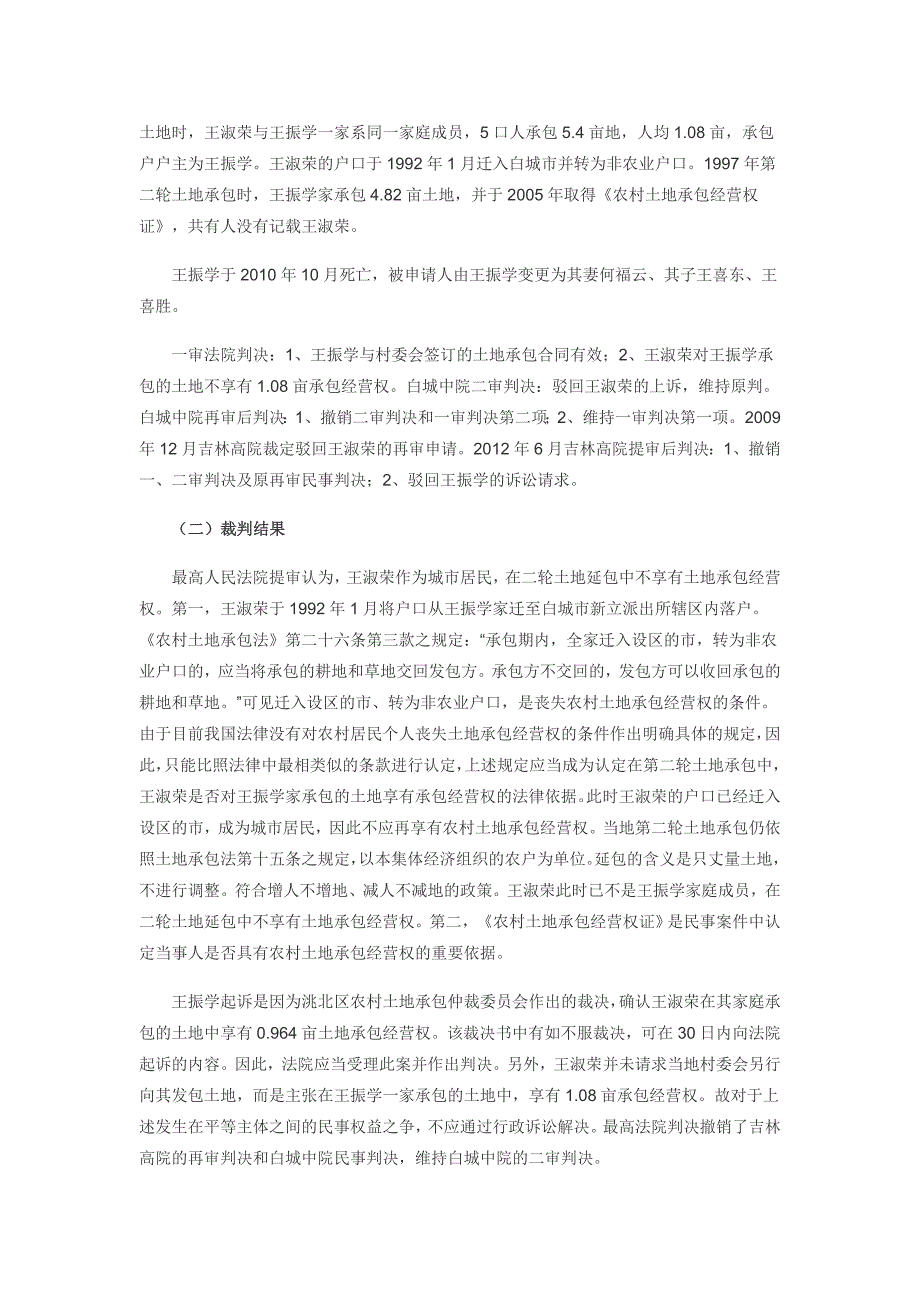 土地时，王淑荣与王振学一家系同一家庭成员，5 口人承包 5.4 亩地，人均 1.08 亩，承包户户主为王振学。王淑荣的户口于 1992 年 1 月迁入白城市并转为非农业户口。1997 年第二轮土地承包时，王振学家承包 4.82 亩土地，并于 2005 年取得《农村土地承包经营权证》，共有人没有记载王淑荣。

王振学于 2010 年 10 月死亡，被申请人由王振学变更为其妻何福云、其子王喜东、王喜胜。

一审法院判决：1、王振学与村委会签订的土地承包合同有效；2、王淑荣对王振学承包的土地不享有 1.08 亩承包经营权。白城中院二审判决：驳回王淑荣的上诉，维持原判。白城中院再审后判决：1、撤销二审判决和一审判决第二项；2、维持一审判决第一项。2009 年 12 月吉林高院裁定驳回王淑荣的再审申请。2012 年 6 月吉林高院提审后判决：1、撤销一、二审判决及原再审民事判决；2、驳回王振学的诉讼请求。

（二）裁判结果

最高人民法院提审认为，王淑荣作为城市居民，在二轮土地延包中不享有土地承包经营权。第一，王淑荣于 1992 年 1 月将户口从王振学家迁至白城市新立派出所辖区内落户。《农村土地承包法》第二十六条第三款之规定：“承包期内，全家迁入设区的市，转为非农业户口的，应当将承包的耕地和草地交回发包方。承包方不交回的，发包方可以收回承包的耕地和草地。”可见迁入设区的市、转为非农业户口，是丧失农村土地承包经营权的条件。由于目前我国法律没有对农村居民个人丧失土地承包经营权的条件作出明确具体的规定，因此，只能比照法律中最相类似的条款进行认定，上述规定应当成为认定在第二轮土地承包中，王淑荣是否对王振学家承包的土地享有承包经营权的法律依据。此时王淑荣的户口已经迁入设区的市，成为城市居民，因此不应再享有农村土地承包经营权。当地第二轮土地承包仍依照土地承包法第十五条之规定，以本集体经济组织的农户为单位。延包的含义是只丈量土地，不进行调整。符合增人不增地、减人不减地的政策。王淑荣此时已不是王振学家庭成员，在二轮土地延包中不享有土地承包经营权。第二，《农村土地承包经营权证》是民事案件中认定当事人是否具有农村土地承包经营权的重要依据。

王振学起诉是因为洮北区农村土地承包仲裁委员会作出的裁决，确认王淑荣在其家庭承包的土地中享有 0.964 亩土地承包经营权。该裁决书中有如不服裁决，可在 30 日内向法院起诉的内容。因此，法院应当受理此案并作出判决。另外，王淑荣并未请求当地村委会另行向其发包土地，而是主张在王振学一家承包的土地中，享有 1.08 亩承包经营权。故对于上述发生在平等主体之间的民事权益之争，不应通过行政诉讼解决。最高法院判决撤销了吉林高院的再审判决和白城中院民事判决，维持白城中院的二审判决。